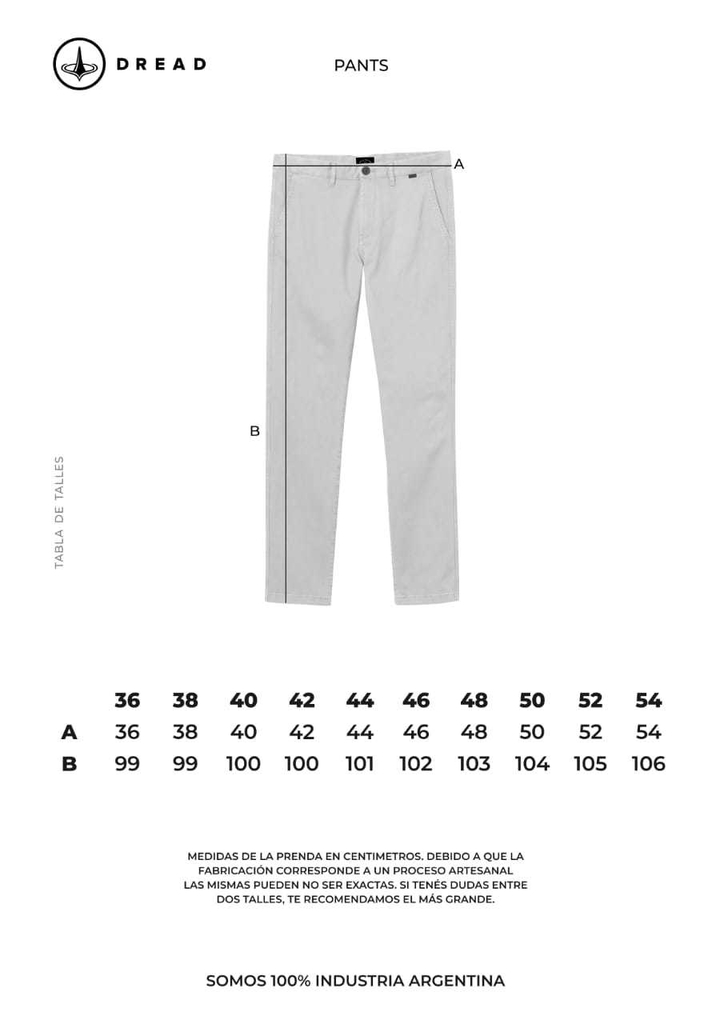 DREAD

PANTS

A

B

TABLA DE TALLES

| | 36 | 38 | 40 | 42 | 44 | 46 | 48 | 50 | 52 | 54 |
|---|---|---|---|---|---|---|---|---|---|---|
| A | 36 | 38 | 40 | 42 | 44 | 46 | 48 | 50 | 52 | 54 |
| B | 99 | 99 | 100 | 100 | 101 | 102 | 103 | 104 | 105 | 106 |

MEDIDAS DE LA PRENDA EN CENTIMETROS. DEBIDO A QUE LA FABRICACIÓN CORRESPONDE A UN PROCESO ARTESANAL LAS MISMAS PUEDEN NO SER EXACTAS. SI TENÉS DUDAS ENTRE DOS TALLES, TE RECOMENDAMOS EL MÁS GRANDE.

SOMOS 100% INDUSTRIA ARGENTINA